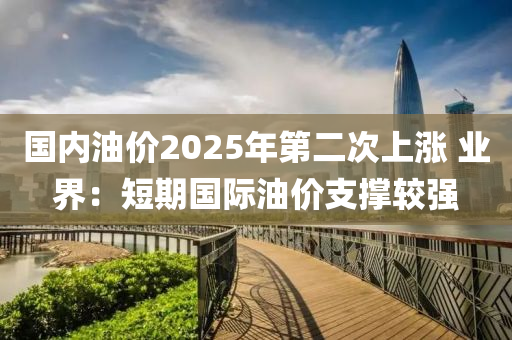 国内油价2025年第二次上涨 业界：短期国际油价支撑较强